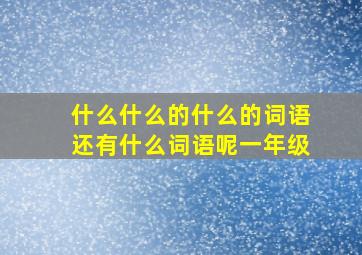 什么什么的什么的词语
还有什么词语呢一年级